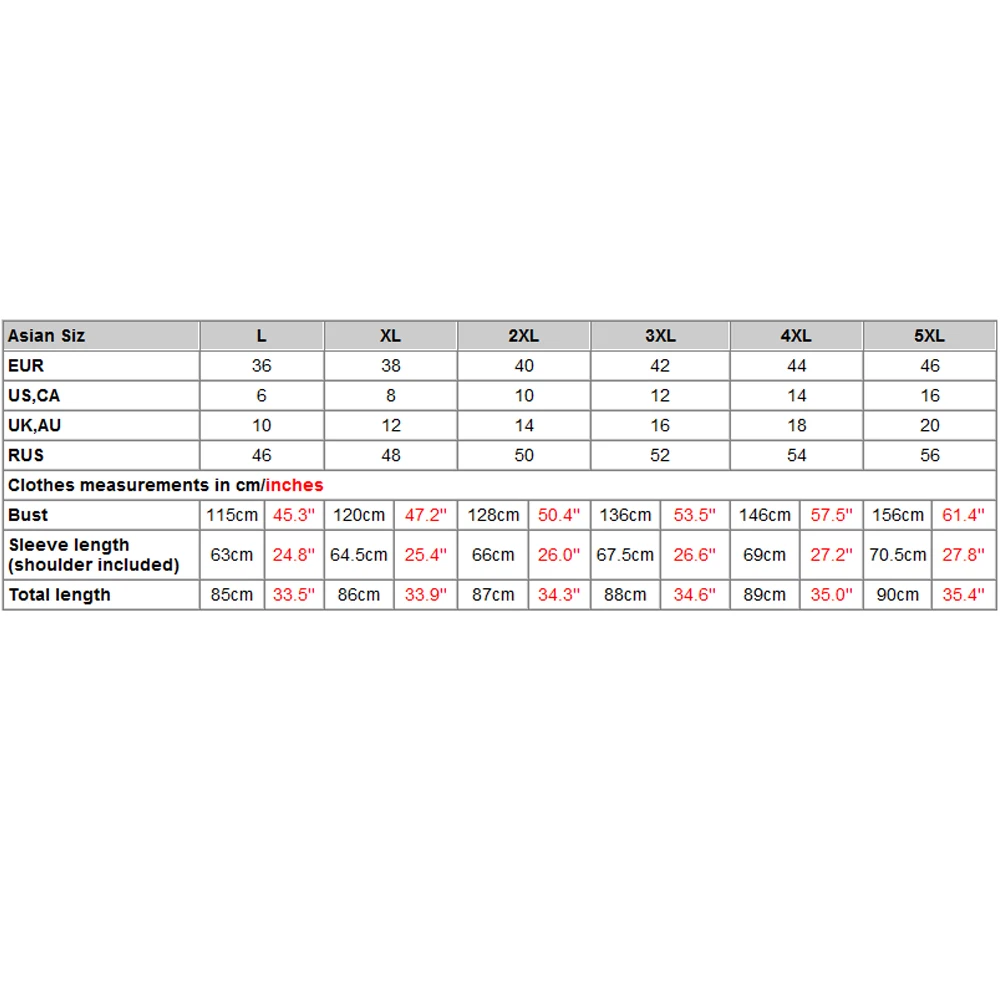 | Asian Siz | L | | XL | | 2XL | | 3XL | | 4XL | | 5XL | |
|---|---|---|---|---|---|---|---|---|---|---|---|---|
| EUR | 36 | | 38 | | 40 | | 42 | | 44 | | 46 | |
| US,CA | 6 | | 8 | | 10 | | 12 | | 14 | | 16 | |
| UK,AU | 10 | | 12 | | 14 | | 16 | | 18 | | 20 | |
| RUS | 46 | | 48 | | 50 | | 52 | | 54 | | 56 | |
| Clothes measurements in cm/inches | | | | | | | | | | | | |
| Bust | 115cm | 45.3'' | 120cm | 47.2'' | 128cm | 50.4'' | 136cm | 53.5'' | 146cm | 57.5'' | 156cm | 61.4'' |
| Sleeve length (shoulder included) | 63cm | 24.8'' | 64.5cm | 25.4'' | 66cm | 26.0'' | 67.5cm | 26.6'' | 69cm | 27.2'' | 70.5cm | 27.8'' |
| Total length | 85cm | 33.5'' | 86cm | 33.9'' | 87cm | 34.3'' | 88cm | 34.6'' | 89cm | 35.0'' | 90cm | 35.4'' |